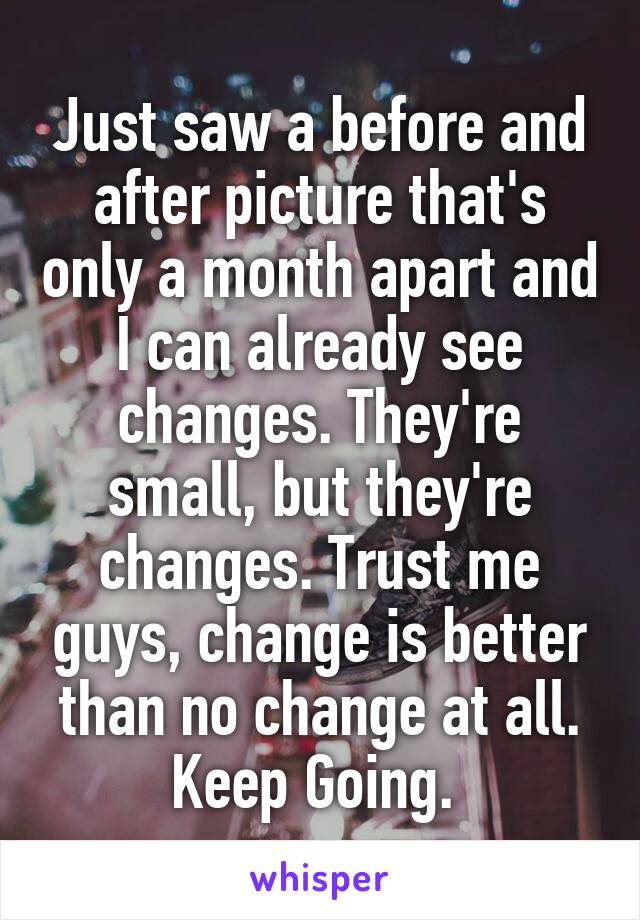 Just saw a before and after picture that's only a month apart and I can already see changes. They're small, but they're changes. Trust me guys, change is better than no change at all. Keep Going.

whisper